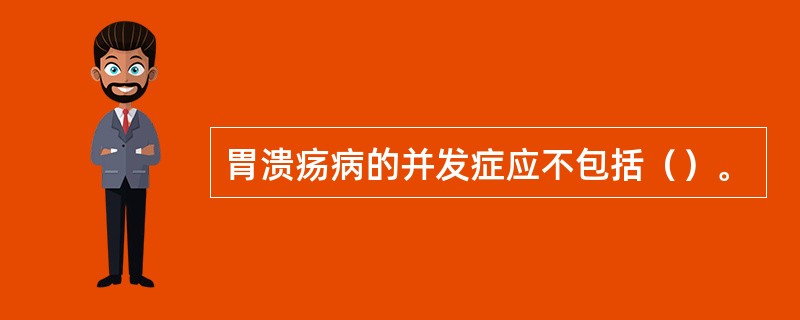 胃溃疡病的并发症应不包括（）。